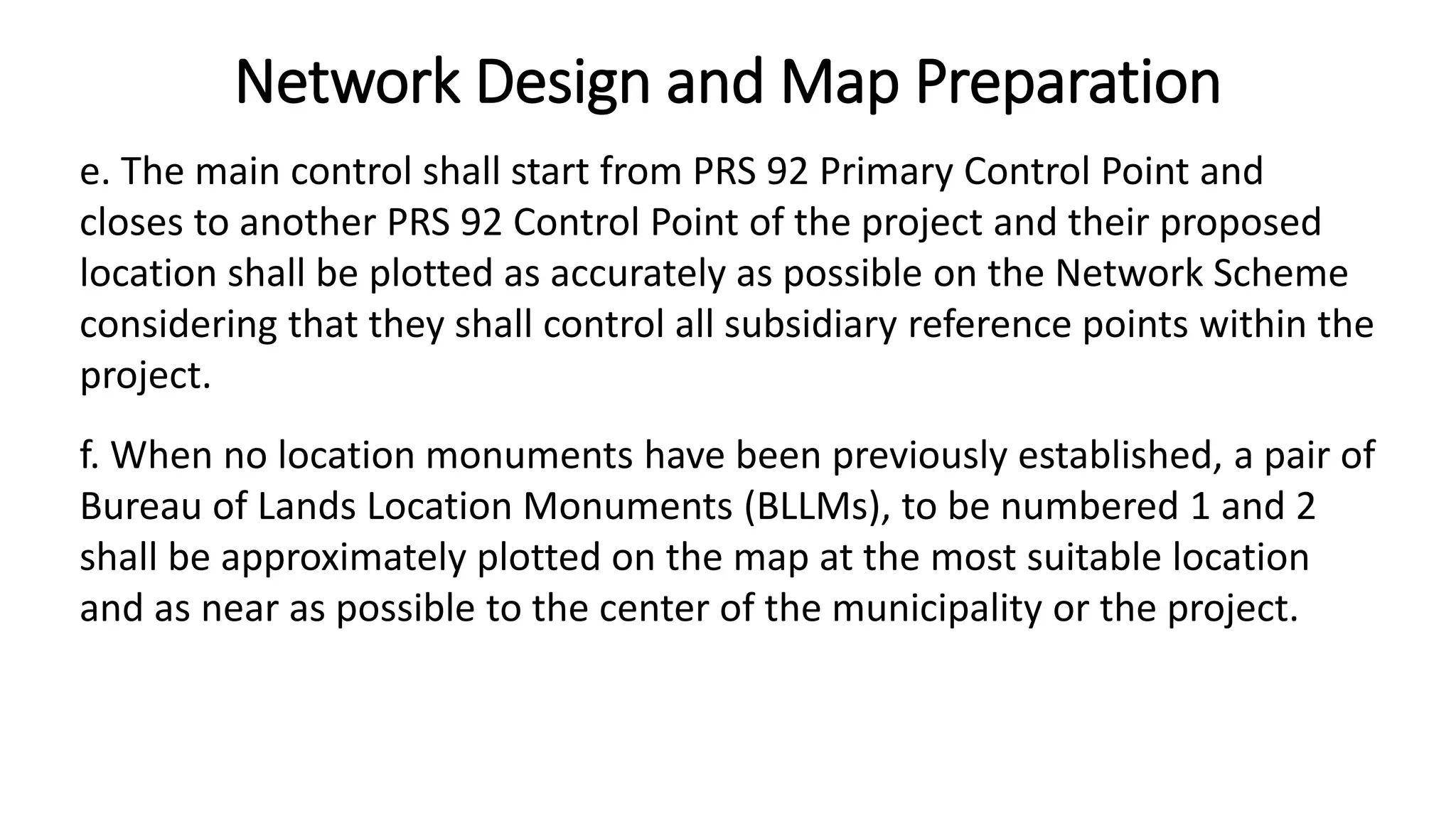 Network Design and Map Preparation

e. The main control shall start from PRS 92 Primary Control Point and closes to another PRS 92 Control Point of the project and their proposed location shall be plotted as accurately as possible on the Network Scheme considering that they shall control all subsidiary reference points within the project.

f. When no location monuments have been previously established, a pair of Bureau of Lands Location Monuments (BLLMs), to be numbered 1 and 2 shall be approximately plotted on the map at the most suitable location and as near as possible to the center of the municipality or the project.